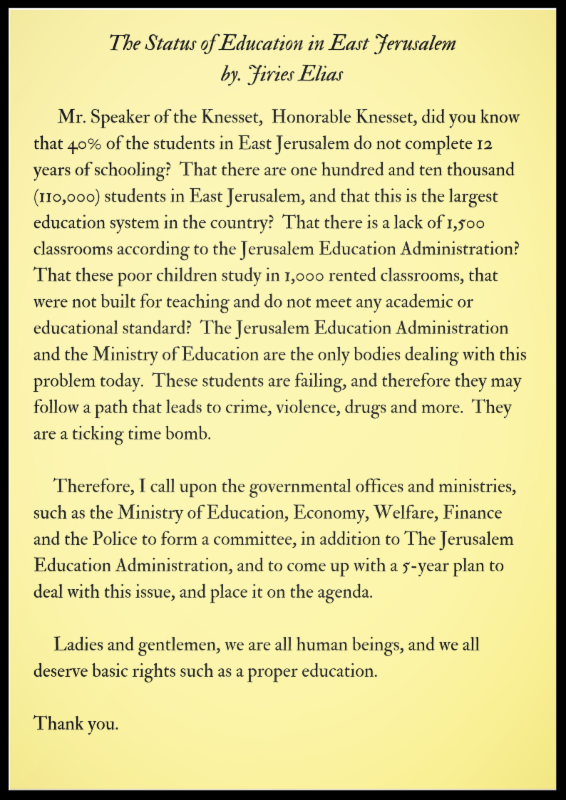 The Status of Education in East Jerusalem
by. Jiries Elias

Mr. Speaker of the Knesset, Honorable Knesset, did you know that 40% of the students in East Jerusalem do not complete 12 years of schooling? That there are one hundred and ten thousand (110,000) students in East Jerusalem, and that this is the largest education system in the country? That there is a lack of 1,500 classrooms according to the Jerusalem Education Administration? That these poor children study in 1,000 rented classrooms, that were not built for teaching and do not meet any academic or educational standard? The Jerusalem Education Administration and the Ministry of Education are the only bodies dealing with this problem today. These students are failing, and therefore they may follow a path that leads to crime, violence, drugs and more. They are a ticking time bomb.

Therefore, I call upon the governmental offices and ministries, such as the Ministry of Education, Economy, Welfare, Finance and the Police to form a committee, in addition to The Jerusalem Education Administration, and to come up with a 5-year plan to deal with this issue, and place it on the agenda.

Ladies and gentlemen, we are all human beings, and we all deserve basic rights such as a proper education.

Thank you.